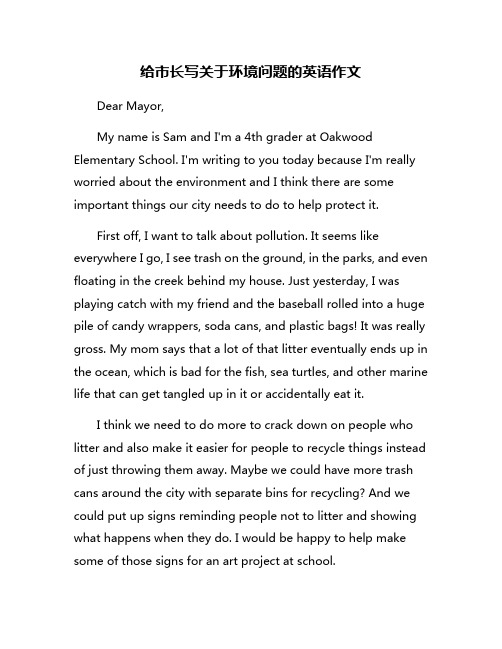 给市长写关于环境问题的英语作文

Dear Mayor,

My name is Sam and I'm a 4th grader at Oakwood Elementary School. I'm writing to you today because I'm really worried about the environment and I think there are some important things our city needs to do to help protect it.

First off, I want to talk about pollution. It seems like everywhere I go, I see trash on the ground, in the parks, and even floating in the creek behind my house. Just yesterday, I was playing catch with my friend and the baseball rolled into a huge pile of candy wrappers, soda cans, and plastic bags! It was really gross. My mom says that a lot of that litter eventually ends up in the ocean, which is bad for the fish, sea turtles, and other marine life that can get tangled up in it or accidentally eat it.

I think we need to do more to crack down on people who litter and also make it easier for people to recycle things instead of just throwing them away. Maybe we could have more trash cans around the city with separate bins for recycling? And we could put up signs reminding people not to litter and showing what happens when they do. I would be happy to help make some of those signs for an art project at school.